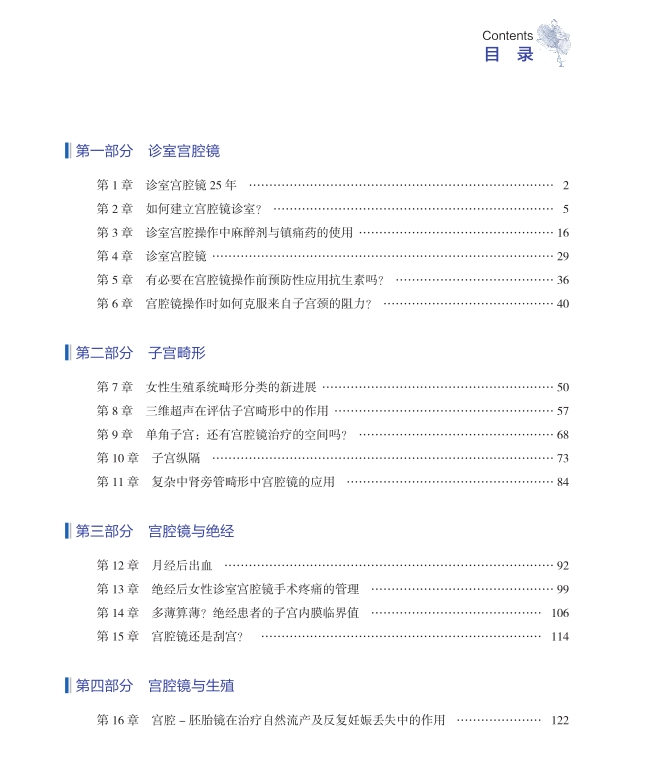 Contents
目 录

第一部分 诊室宫腔镜

第 1 章 诊室宫腔镜 25 年 …… 2
第 2 章 如何建立宫腔镜诊室？ …… 5
第 3 章 诊室宫腔操作中麻醉剂与镇痛药的使用 …… 16
第 4 章 诊室宫腔镜 …… 29
第 5 章 有必要在宫腔镜操作前预防性应用抗生素吗？ …… 36
第 6 章 宫腔镜操作时如何克服来自子宫颈的阻力？ …… 40

第二部分 子宫畸形

第 7 章 女性生殖系统畸形分类的新进展 …… 50
第 8 章 三维超声在评估子宫畸形中的作用 …… 57
第 9 章 单角子宫：还有宫腔镜治疗的空间吗？ …… 68
第 10 章 子宫纵隔 …… 73
第 11 章 复杂中肾旁管畸形中宫腔镜的应用 …… 84

第三部分 宫腔镜与绝经

第 12 章 月经后出血 …… 92
第 13 章 绝经后女性诊室宫腔镜手术疼痛的管理 …… 99
第 14 章 多薄算薄？绝经患者的子宫内膜临界值 …… 106
第 15 章 宫腔镜还是刮宫？ …… 114

第四部分 宫腔镜与生殖

第 16 章 宫腔 – 胚胎镜在治疗自然流产及反复妊娠丢失中的作用 …… 122